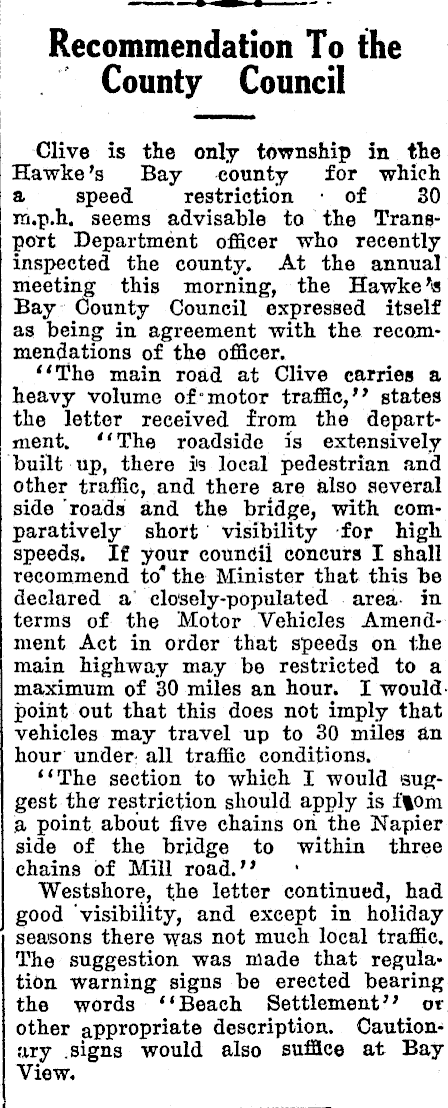 Recommendation To the County Council

Clive is the only township in the Hawke's Bay county for which a speed restriction of 30 m.p.h. seems advisable to the Transport Department officer who recently inspected the county. At the annual meeting this morning, the Hawke's Bay County Council expressed itself as being in agreement with the recommendations of the officer.

"The main road at Clive carries a heavy volume of motor traffic," states the letter received from the department. "The roadside is extensively built up, there is local pedestrian and other traffic, and there are also several side roads and the bridge, with comparatively short visibility for high speeds. If your council concurs I shall recommend to the Minister that this be declared a closely-populated area in terms of the Motor Vehicles Amendment Act in order that speeds on the main highway may be restricted to a maximum of 30 miles an hour. I would point out that this does not imply that vehicles may travel up to 30 miles an hour under all traffic conditions.

"The section to which I would suggest the restriction should apply is from a point about five chains on the Napier side of the bridge to within three chains of Mill road."

Westshore, the letter continued, had good visibility, and except in holiday seasons there was not much local traffic. The suggestion was made that regulation warning signs be erected bearing the words "Beach Settlement" or other appropriate description. Cautionary signs would also suffice at Bay View.